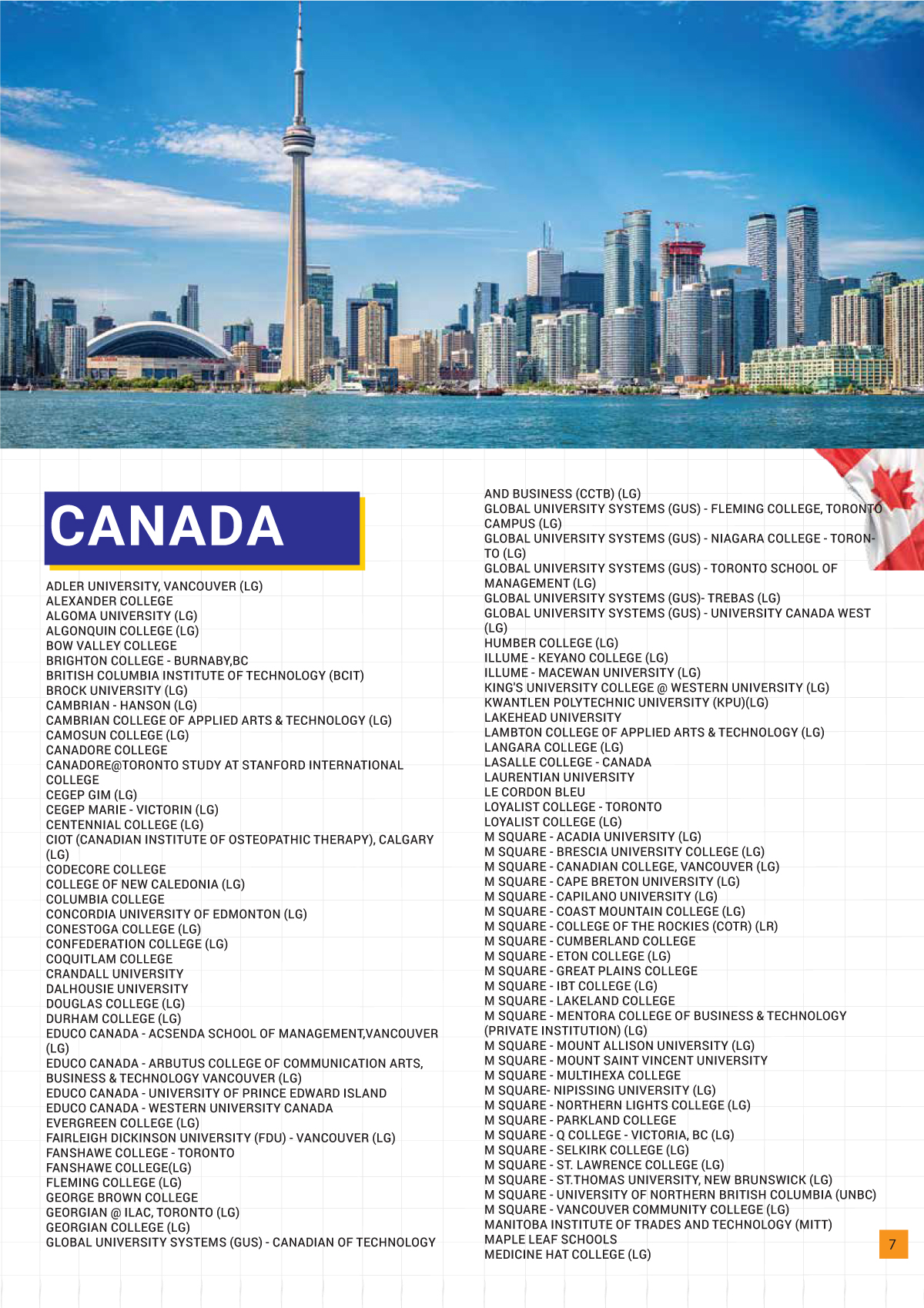 CANADA

ADLER UNIVERSITY, VANCOUVER (LG)
ALEXANDER COLLEGE
ALGOMA UNIVERSITY (LG)
ALGONQUIN COLLEGE (LG)
BOW VALLEY COLLEGE
BRIGHTON COLLEGE - BURNABY,BC
BRITISH COLUMBIA INSTITUTE OF TECHNOLOGY (BCIT)
BROCK UNIVERSITY (LG)
CAMBRIAN - HANSON (LG)
CAMBRIAN COLLEGE OF APPLIED ARTS & TECHNOLOGY (LG)
CAMOSUN COLLEGE (LG)
CANADORE COLLEGE
CANADORE@TORONTO STUDY AT STANFORD INTERNATIONAL COLLEGE
CEGEP GIM (LG)
CEGEP MARIE - VICTORIN (LG)
CENTENNIAL COLLEGE (LG)
CIOT (CANADIAN INSTITUTE OF OSTEOPATHIC THERAPY), CALGARY (LG)
CODECORE COLLEGE
COLLEGE OF NEW CALEDONIA (LG)
COLUMBIA COLLEGE
CONCORDIA UNIVERSITY OF EDMONTON (LG)
CONESTOGA COLLEGE (LG)
CONFEDERATION COLLEGE (LG)
COQUITLAM COLLEGE
CRANDALL UNIVERSITY
DALHOUSIE UNIVERSITY
DOUGLAS COLLEGE (LG)
DURHAM COLLEGE (LG)
EDUCO CANADA - ACSENDA SCHOOL OF MANAGEMENT,VANCOUVER (LG)
EDUCO CANADA - ARBUTUS COLLEGE OF COMMUNICATION ARTS, BUSINESS & TECHNOLOGY VANCOUVER (LG)
EDUCO CANADA - UNIVERSITY OF PRINCE EDWARD ISLAND
EDUCO CANADA - WESTERN UNIVERSITY CANADA
EVERGREEN COLLEGE (LG)
FAIRLEIGH DICKINSON UNIVERSITY (FDU) - VANCOUVER (LG)
FANSHAWE COLLEGE - TORONTO
FANSHAWE COLLEGE(LG)
FLEMING COLLEGE (LG)
GEORGE BROWN COLLEGE
GEORGIAN @ ILAC, TORONTO (LG)
GEORGIAN COLLEGE (LG)
GLOBAL UNIVERSITY SYSTEMS (GUS) - CANADIAN OF TECHNOLOGY AND BUSINESS (CCTB) (LG)
GLOBAL UNIVERSITY SYSTEMS (GUS) - FLEMING COLLEGE, TORONTO CAMPUS (LG)
GLOBAL UNIVERSITY SYSTEMS (GUS) - NIAGARA COLLEGE - TORONTO (LG)
GLOBAL UNIVERSITY SYSTEMS (GUS) - TORONTO SCHOOL OF MANAGEMENT (LG)
GLOBAL UNIVERSITY SYSTEMS (GUS)- TREBAS (LG)
GLOBAL UNIVERSITY SYSTEMS (GUS) - UNIVERSITY CANADA WEST (LG)
HUMBER COLLEGE (LG)
ILLUME - KEYANO COLLEGE (LG)
ILLUME - MACEWAN UNIVERSITY (LG)
KING'S UNIVERSITY COLLEGE @ WESTERN UNIVERSITY (LG)
KWANTLEN POLYTECHNIC UNIVERSITY (KPU)(LG)
LAKEHEAD UNIVERSITY
LAMBTON COLLEGE OF APPLIED ARTS & TECHNOLOGY (LG)
LANGARA COLLEGE (LG)
LASALLE COLLEGE - CANADA
LAURENTIAN UNIVERSITY
LE CORDON BLEU
LOYALIST COLLEGE - TORONTO
LOYALIST COLLEGE (LG)
M SQUARE - ACADIA UNIVERSITY (LG)
M SQUARE - BRESCIA UNIVERSITY COLLEGE (LG)
M SQUARE - CANADIAN COLLEGE, VANCOUVER (LG)
M SQUARE - CAPE BRETON UNIVERSITY (LG)
M SQUARE - CAPILANO UNIVERSITY (LG)
M SQUARE - COAST MOUNTAIN COLLEGE (LG)
M SQUARE - COLLEGE OF THE ROCKIES (COTR) (LR)
M SQUARE - CUMBERLAND COLLEGE
M SQUARE - ETON COLLEGE (LG)
M SQUARE - GREAT PLAINS COLLEGE
M SQUARE - IBT COLLEGE (LG)
M SQUARE - LAKELAND COLLEGE
M SQUARE - MENTORA COLLEGE OF BUSINESS & TECHNOLOGY (PRIVATE INSTITUTION) (LG)
M SQUARE - MOUNT ALLISON UNIVERSITY (LG)
M SQUARE - MOUNT SAINT VINCENT UNIVERSITY
M SQUARE - MULTIHEXA COLLEGE
M SQUARE- NIPISSING UNIVERSITY (LG)
M SQUARE - NORTHERN LIGHTS COLLEGE (LG)
M SQUARE - PARKLAND COLLEGE
M SQUARE - Q COLLEGE - VICTORIA, BC (LG)
M SQUARE - SELKIRK COLLEGE (LG)
M SQUARE - ST. LAWRENCE COLLEGE (LG)
M SQUARE - ST.THOMAS UNIVERSITY, NEW BRUNSWICK (LG)
M SQUARE - UNIVERSITY OF NORTHERN BRITISH COLUMBIA (UNBC)
M SQUARE - VANCOUVER COMMUNITY COLLEGE (LG)
MANITOBA INSTITUTE OF TRADES AND TECHNOLOGY (MITT)
MAPLE LEAF SCHOOLS
MEDICINE HAT COLLEGE (LG)

7